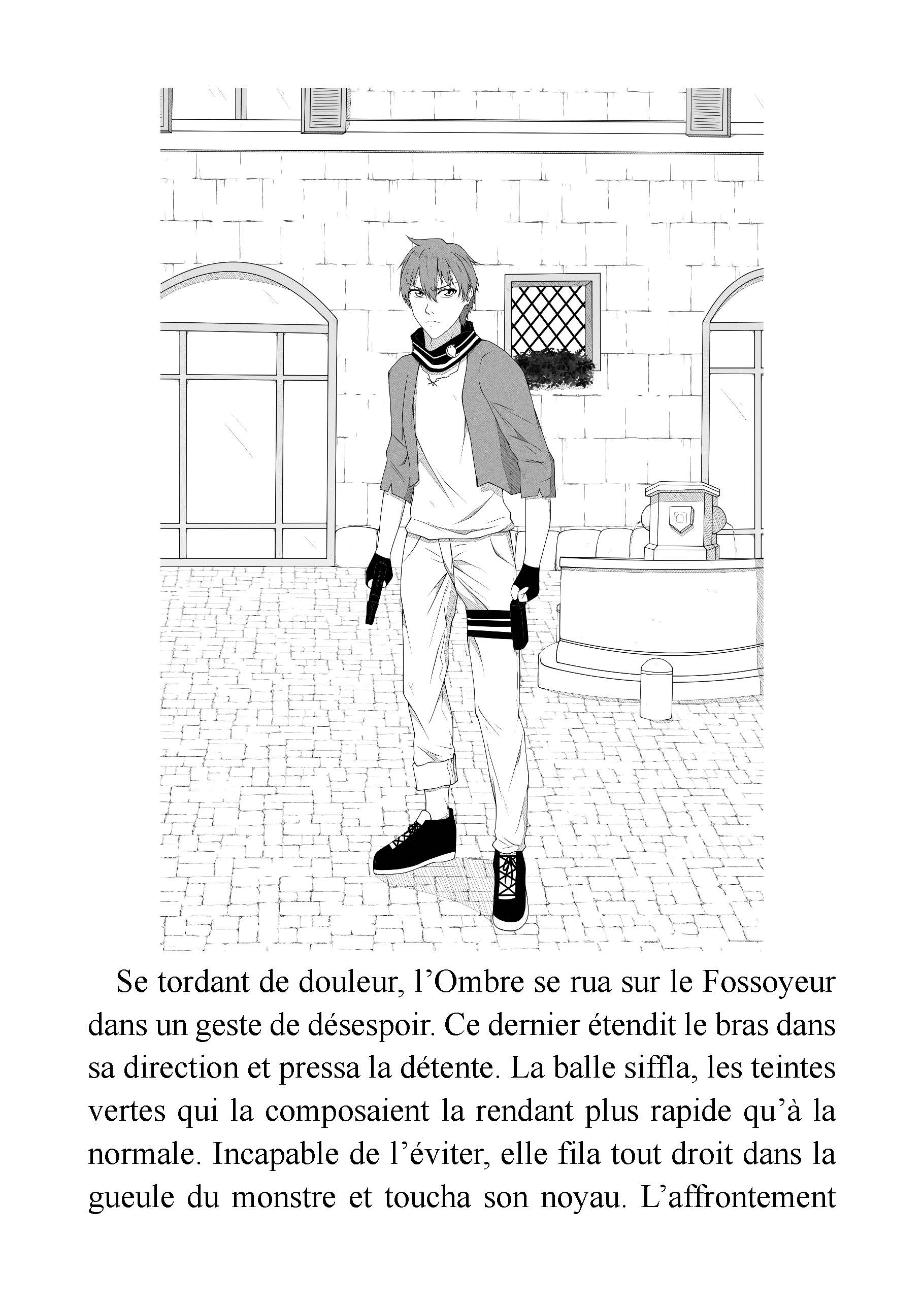 Se tordant de douleur, l'Ombre se rua sur le Fossoyeur dans un geste de désespoir. Ce dernier étendit le bras dans sa direction et pressa la détente. La balle siffla, les teintes vertes qui la composaient la rendant plus rapide qu'à la normale. Incapable de l'éviter, elle fila tout droit dans la gueule du monstre et toucha son noyau. L'affrontement